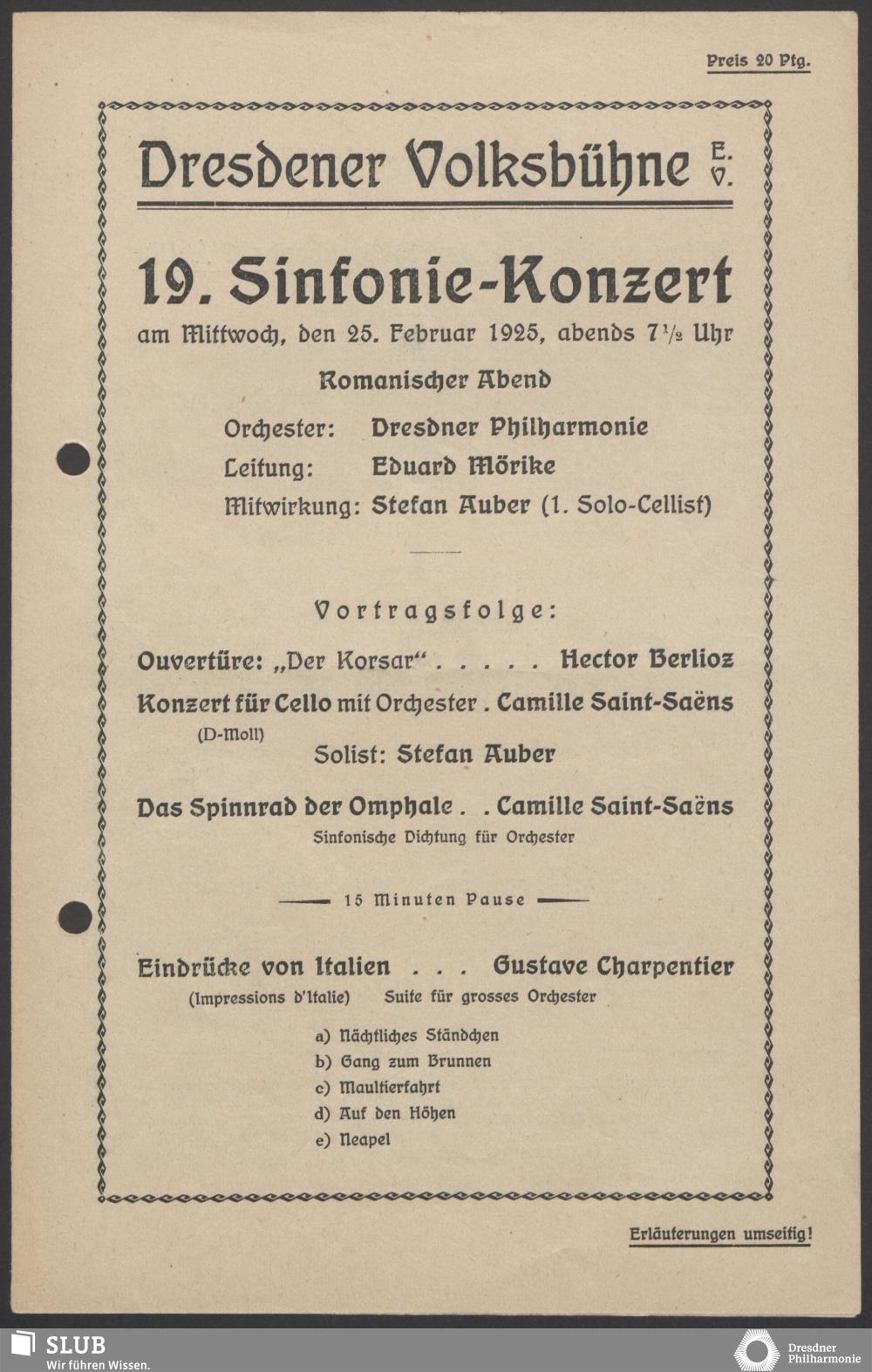 Preis 20 Pfg.

Dresdener Volksbühne E. V.

19. Sinfonie-Konzert

am Mittwoch, den 25. Februar 1925, abends 7½ Uhr

Romanischer Abend

Orchester: Dresdner Philharmonie
Leitung: Eduard Mörike
Mitwirkung: Stefan Auber (1. Solo-Cellist)

Vortragsfolge:

Ouvertüre: „Der Korsar“ . . . . . Hector Berlioz

Konzert für Cello mit Orchester . Camille Saint-Saëns
(D-Moll)
Solist: Stefan Auber

Das Spinnrad der Omphale . . Camille Saint-Saëns
Sinfonische Dichtung für Orchester

15 Minuten Pause

Eindrücke von Italien . . . Gustave Charpentier
(Impressions d'Italie) Suite für grosses Orchester

a) Nächtliches Ständchen
b) Gang zum Brunnen
c) Maultierfahrt
d) Auf den Höhen
e) Neapel

Erläuterungen umseitig!

SLUB
Wir führen Wissen.

Dresdner Philharmonie